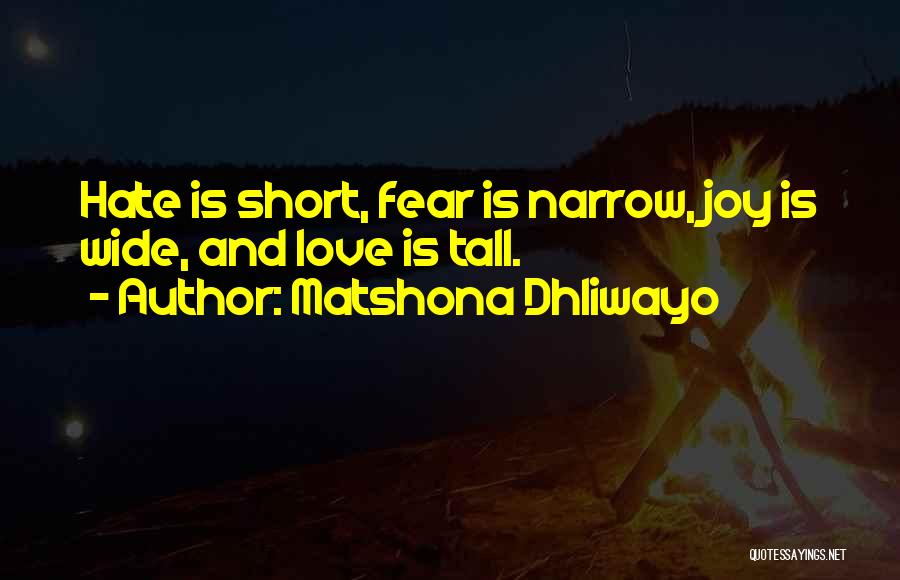 Hate is short, fear is narrow, joy is wide, and love is tall.
- Author: Matshona Dhliwayo

QUOTESSAYINGS.NET